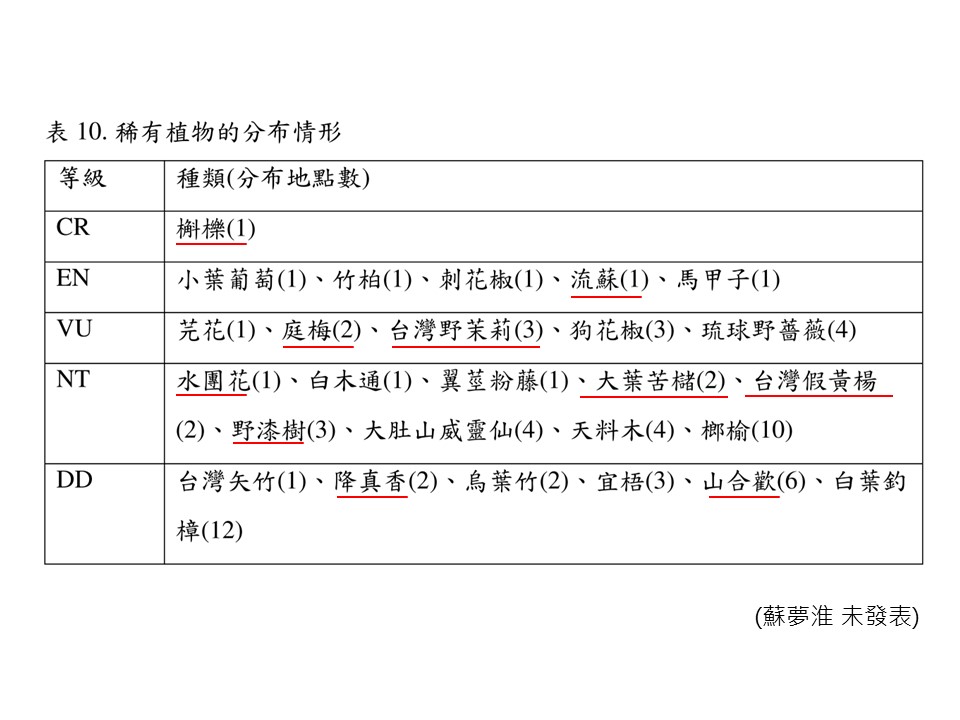 表10.稀有植物的分布情形

| 等級 | 種類(分布地點數) |
|---|---|
| CR | 槲櫟(1) |
| EN | 小葉葡萄(1)、竹柏(1)、刺花椒(1)、流蘇(1)、馬甲子(1) |
| VU | 芫花(1)、庭梅(2)、台灣野茉莉(3)、狗花椒(3)、琉球野薔薇(4) |
| NT | 水團花(1)、白木通(1)、翼莖粉藤(1)、大葉苦櫧(2)、台灣假黃楊(2)、野漆樹(3)、大肚山威靈仙(4)、天料木(4)、榔榆(10) |
| DD | 台灣矢竹(1)、降真香(2)、烏葉竹(2)、宜梧(3)、山合歡(6)、白葉釣樟(12) |

(蘇夢淮 未發表)